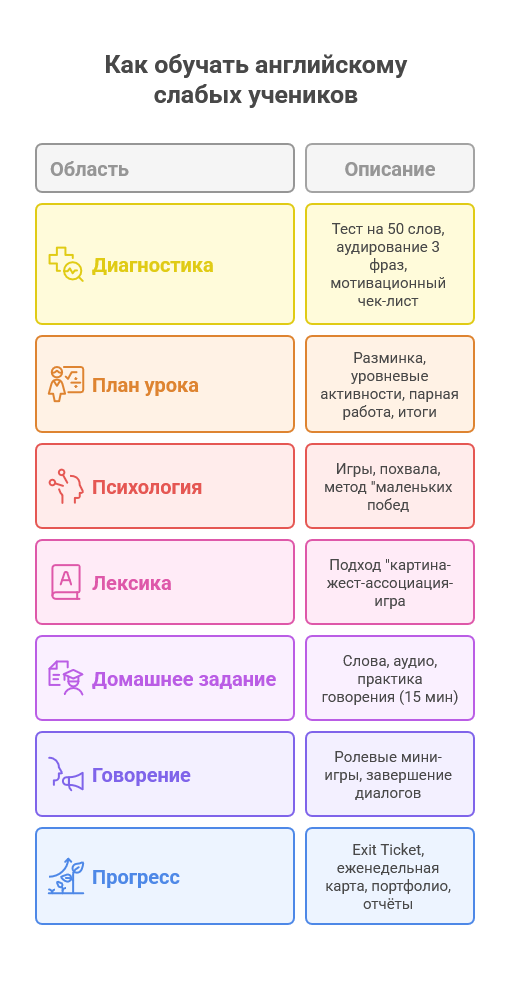 Как обучать английскому слабых учеников

| Область | Описание |
|---|---|
| Диагностика | Тест на 50 слов, аудирование 3 фраз, мотивационный чек-лист |
| План урока | Разминка, уровневые активности, парная работа, итоги |
| Психология | Игры, похвала, метод "маленьких побед |
| Лексика | Подход "картина-жест-ассоциация-игра |
| Домашнее задание | Слова, аудио, практика говорения (15 мин) |
| Говорение | Ролевые мини-игры, завершение диалогов |
| Прогресс | Exit Ticket, еженедельная карта, портфолио, отчёты |